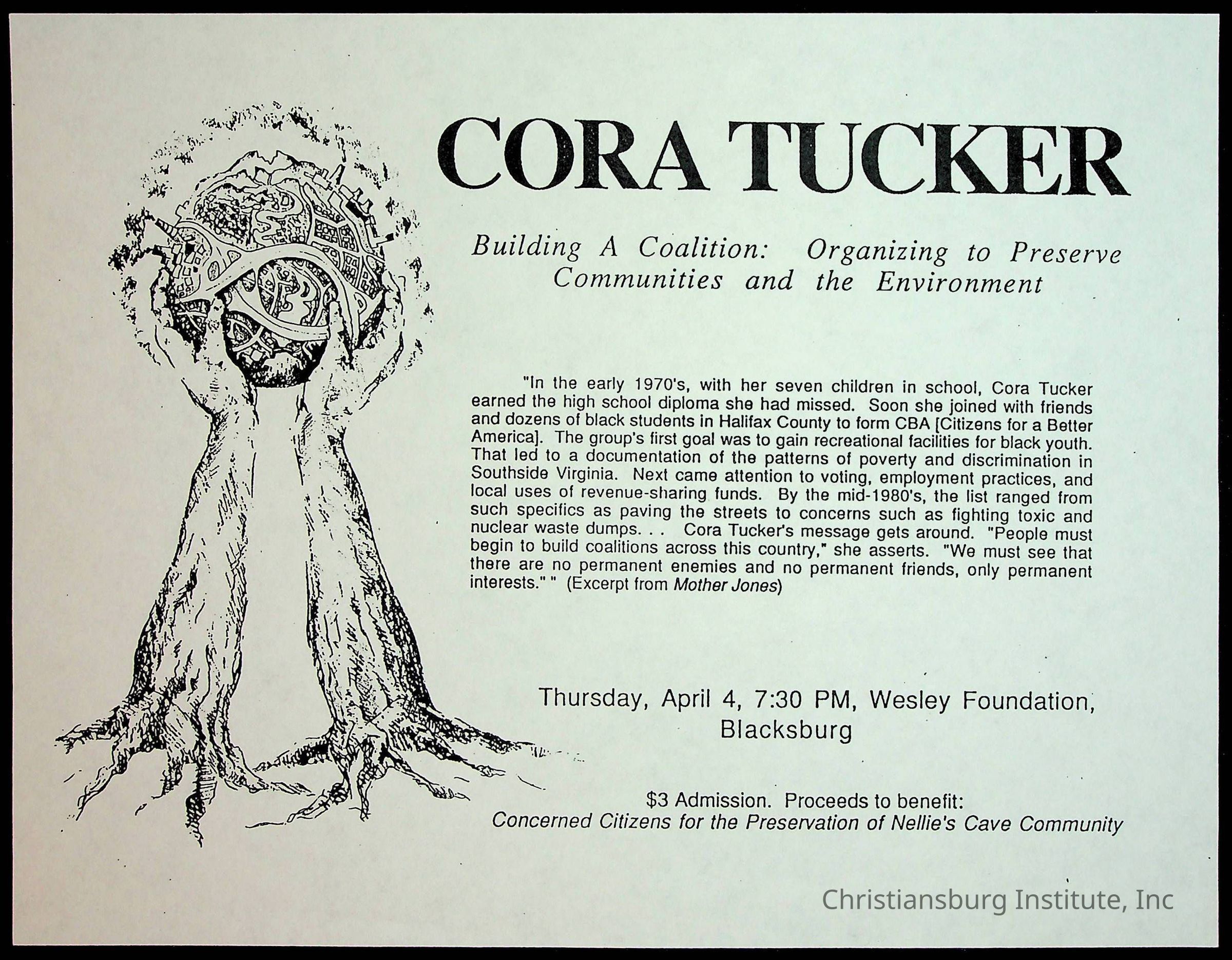 CORA TUCKER

Building A Coalition: Organizing to Preserve Communities and the Environment

"In the early 1970's, with her seven children in school, Cora Tucker earned the high school diploma she had missed. Soon she joined with friends and dozens of black students in Halifax County to form CBA [Citizens for a Better America]. The group's first goal was to gain recreational facilities for black youth. That led to a documentation of the patterns of poverty and discrimination in Southside Virginia. Next came attention to voting, employment practices, and local uses of revenue-sharing funds. By the mid-1980's, the list ranged from such specifics as paving the streets to concerns such as fighting toxic and nuclear waste dumps. . . Cora Tucker's message gets around. "People must begin to build coalitions across this country," she asserts. "We must see that there are no permanent enemies and no permanent friends, only permanent interests." " (Excerpt from Mother Jones)

Thursday, April 4, 7:30 PM, Wesley Foundation, Blacksburg

$3 Admission. Proceeds to benefit:
Concerned Citizens for the Preservation of Nellie's Cave Community

Christiansburg Institute, Inc